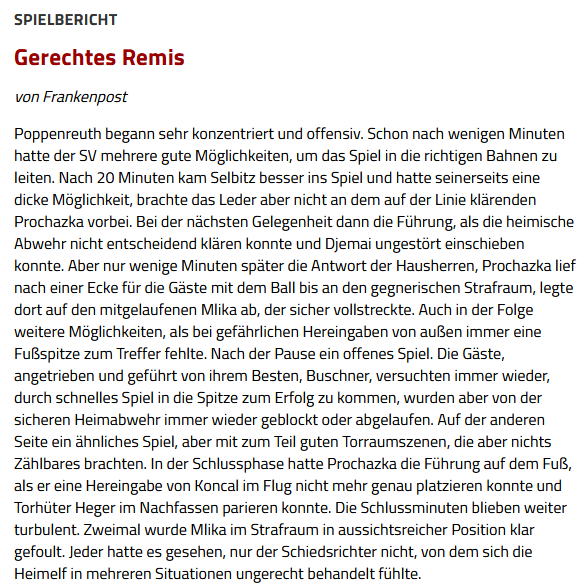 SPIELBERICHT

Gerechtes Remis

von Frankenpost

Poppenreuth begann sehr konzentriert und offensiv. Schon nach wenigen Minuten hatte der SV mehrere gute Möglichkeiten, um das Spiel in die richtigen Bahnen zu leiten. Nach 20 Minuten kam Selbitz besser ins Spiel und hatte seinerseits eine dicke Möglichkeit, brachte das Leder aber nicht an dem auf der Linie klärenden Prochazka vorbei. Bei der nächsten Gelegenheit dann die Führung, als die heimische Abwehr nicht entscheidend klären konnte und Djemai ungestört einschieben konnte. Aber nur wenige Minuten später die Antwort der Hausherren, Prochazka lief nach einer Ecke für die Gäste mit dem Ball bis an den gegnerischen Strafraum, legte dort auf den mitgelaufenen Mlika ab, der sicher vollstreckte. Auch in der Folge weitere Möglichkeiten, als bei gefährlichen Hereingaben von außen immer eine Fußspitze zum Treffer fehlte. Nach der Pause ein offenes Spiel. Die Gäste, angetrieben und geführt von ihrem Besten, Buschner, versuchten immer wieder, durch schnelles Spiel in die Spitze zum Erfolg zu kommen, wurden aber von der sicheren Heimabwehr immer wieder geblockt oder abgelaufen. Auf der anderen Seite ein ähnliches Spiel, aber mit zum Teil guten Torraumszenen, die aber nichts Zählbares brachten. In der Schlussphase hatte Prochazka die Führung auf dem Fuß, als er eine Hereingabe von Koncal im Flug nicht mehr genau platzieren konnte und Torhüter Heger im Nachfassen parieren konnte. Die Schlussminuten blieben weiter turbulent. Zweimal wurde Mlika im Strafraum in aussichtsreicher Position klar gefoult. Jeder hatte es gesehen, nur der Schiedsrichter nicht, von dem sich die Heimelf in mehreren Situationen ungerecht behandelt fühlte.